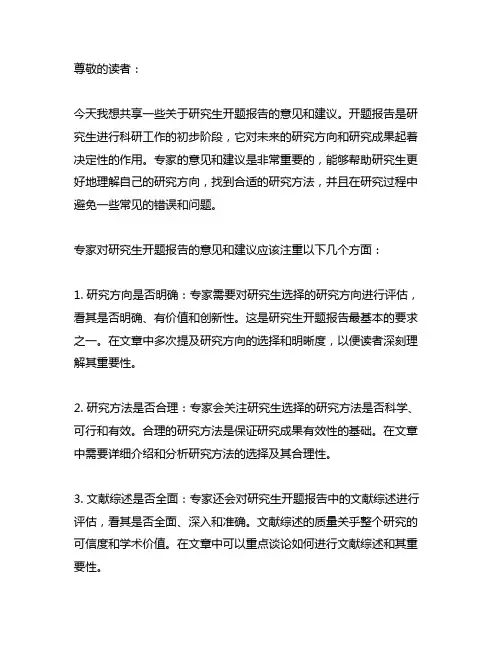 尊敬的读者：

今天我想共享一些关于研究生开题报告的意见和建议。开题报告是研究生进行科研工作的初步阶段，它对未来的研究方向和研究成果起着决定性的作用。专家的意见和建议是非常重要的，能够帮助研究生更好地理解自己的研究方向，找到合适的研究方法，并且在研究过程中避免一些常见的错误和问题。

专家对研究生开题报告的意见和建议应该注重以下几个方面：

1. 研究方向是否明确：专家需要对研究生选择的研究方向进行评估，看其是否明确、有价值和创新性。这是研究生开题报告最基本的要求之一。在文章中多次提及研究方向的选择和明晰度，以便读者深刻理解其重要性。

2. 研究方法是否合理：专家会关注研究生选择的研究方法是否科学、可行和有效。合理的研究方法是保证研究成果有效性的基础。在文章中需要详细介绍和分析研究方法的选择及其合理性。

3. 文献综述是否全面：专家还会对研究生开题报告中的文献综述进行评估，看其是否全面、深入和准确。文献综述的质量关乎整个研究的可信度和学术价值。在文章中可以重点谈论如何进行文献综述和其重要性。